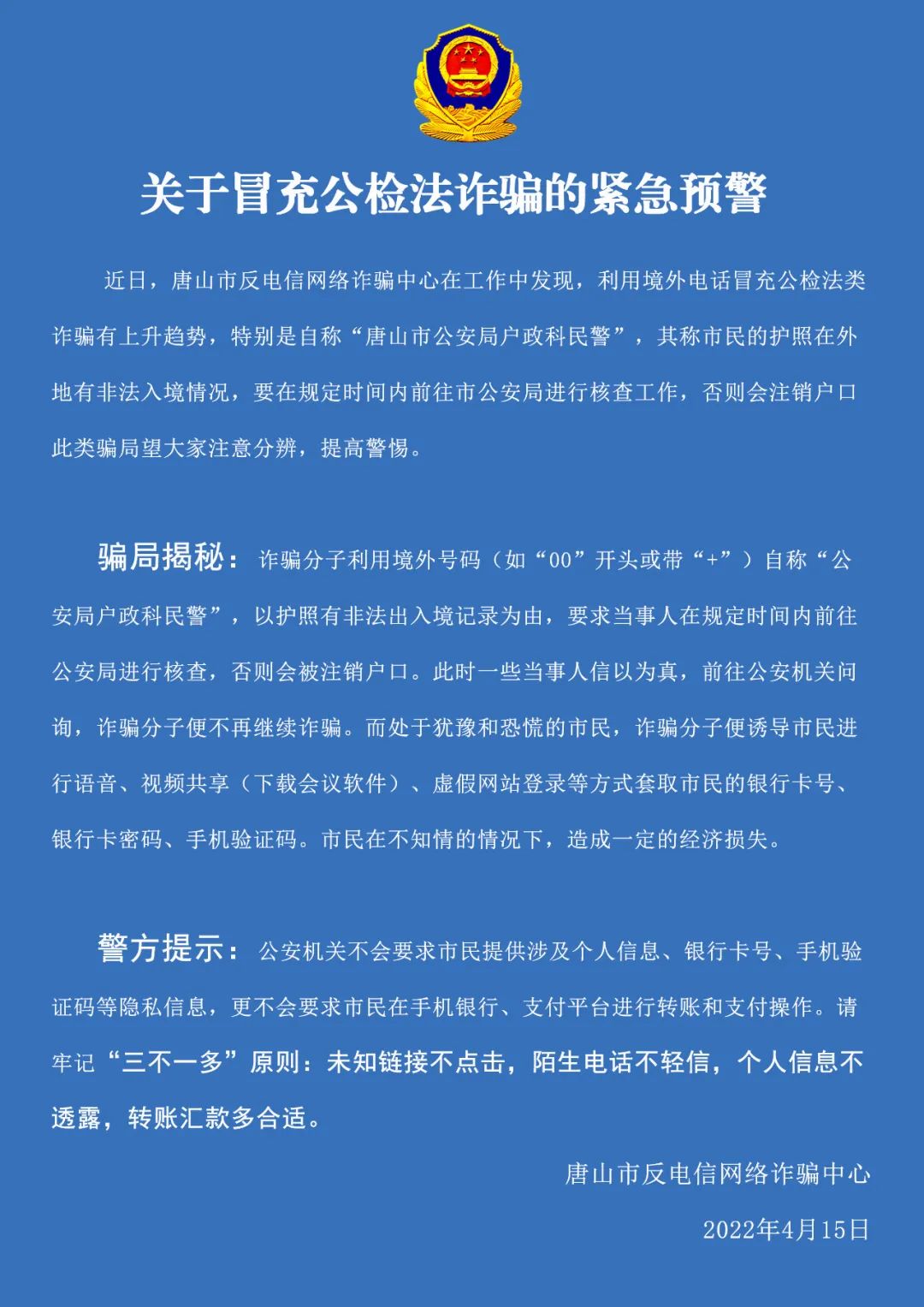 关于冒充公检法诈骗的紧急预警

近日，唐山市反电信网络诈骗中心在工作中发现，利用境外电话冒充公检法类诈骗有上升趋势，特别是自称“唐山市公安局户政科民警”，其称市民的护照在外地有非法入境情况，要在规定时间内前往市公安局进行核查工作，否则会注销户口此类骗局望大家注意分辨，提高警惕。

骗局揭秘：诈骗分子利用境外号码（如“00”开头或带“+”）自称“公安局户政科民警”，以护照有非法出入境记录为由，要求当事人在规定时间内前往公安局进行核查，否则会被注销户口。此时一些当事人信以为真，前往公安机关问询，诈骗分子便不再继续诈骗。而处于犹豫和恐慌的市民，诈骗分子便诱导市民进行语音、视频共享（下载会议软件）、虚假网站登录等方式套取市民的银行卡号、银行卡密码、手机验证码。市民在不知情的情况下，造成一定的经济损失。

警方提示：公安机关不会要求市民提供涉及个人信息、银行卡号、手机验证码等隐私信息，更不会要求市民在手机银行、支付平台进行转账和支付操作。请牢记“三不一多”原则：未知链接不点击，陌生电话不轻信，个人信息不透露，转账汇款多合适。

唐山市反电信网络诈骗中心

2022年4月15日